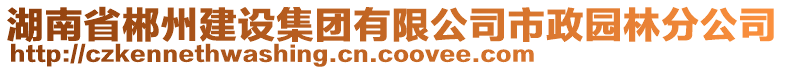 湖南省郴州建设集团有限公司市政园林分公司
http://czkennethwashing.cn.coovee.com